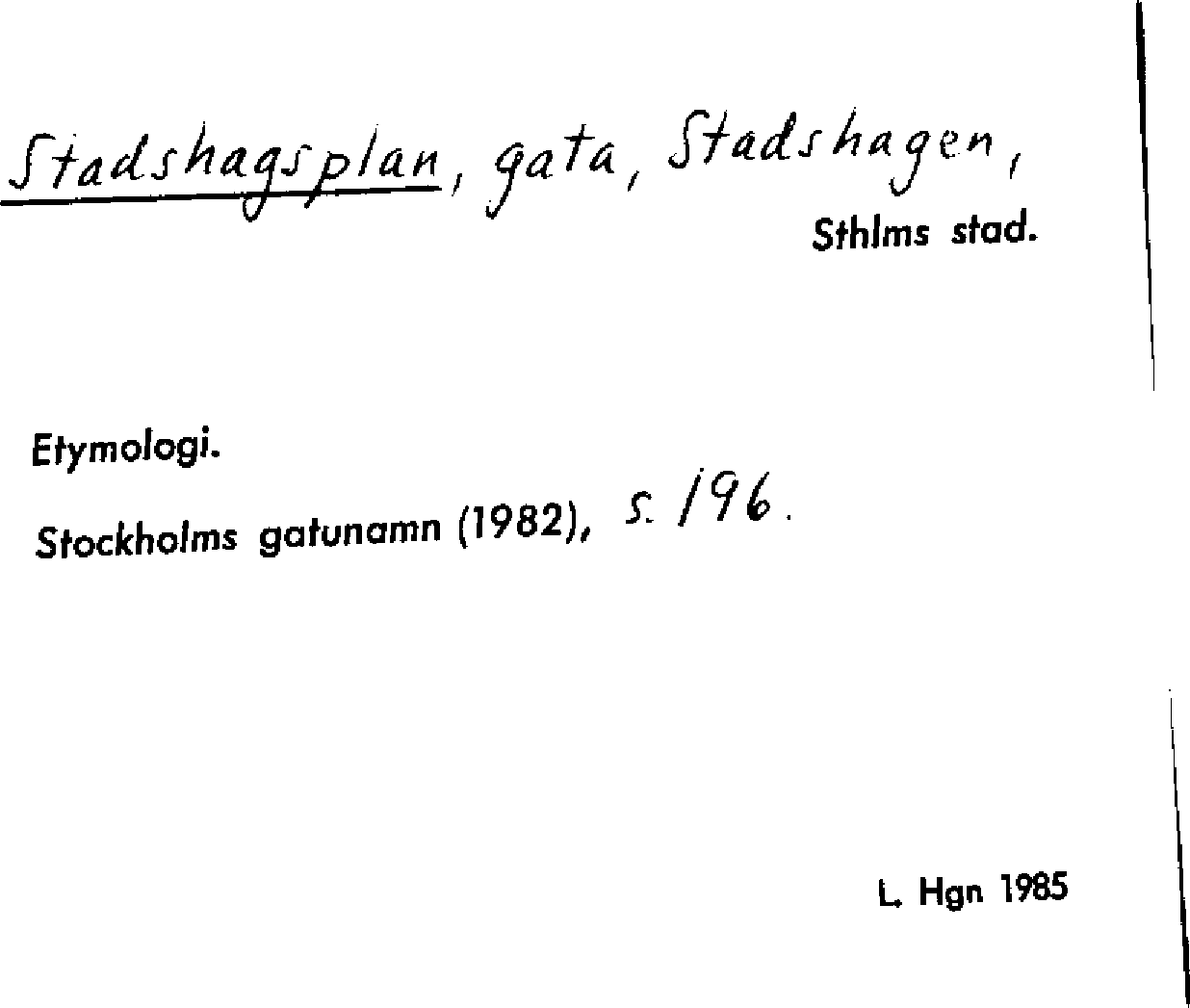 Stadshagsplan, gata, Stadshagen,
Sthlms stad.

Etymologi.

Stockholms gatunamn (1982), s. 196.

L. Hgn 1985